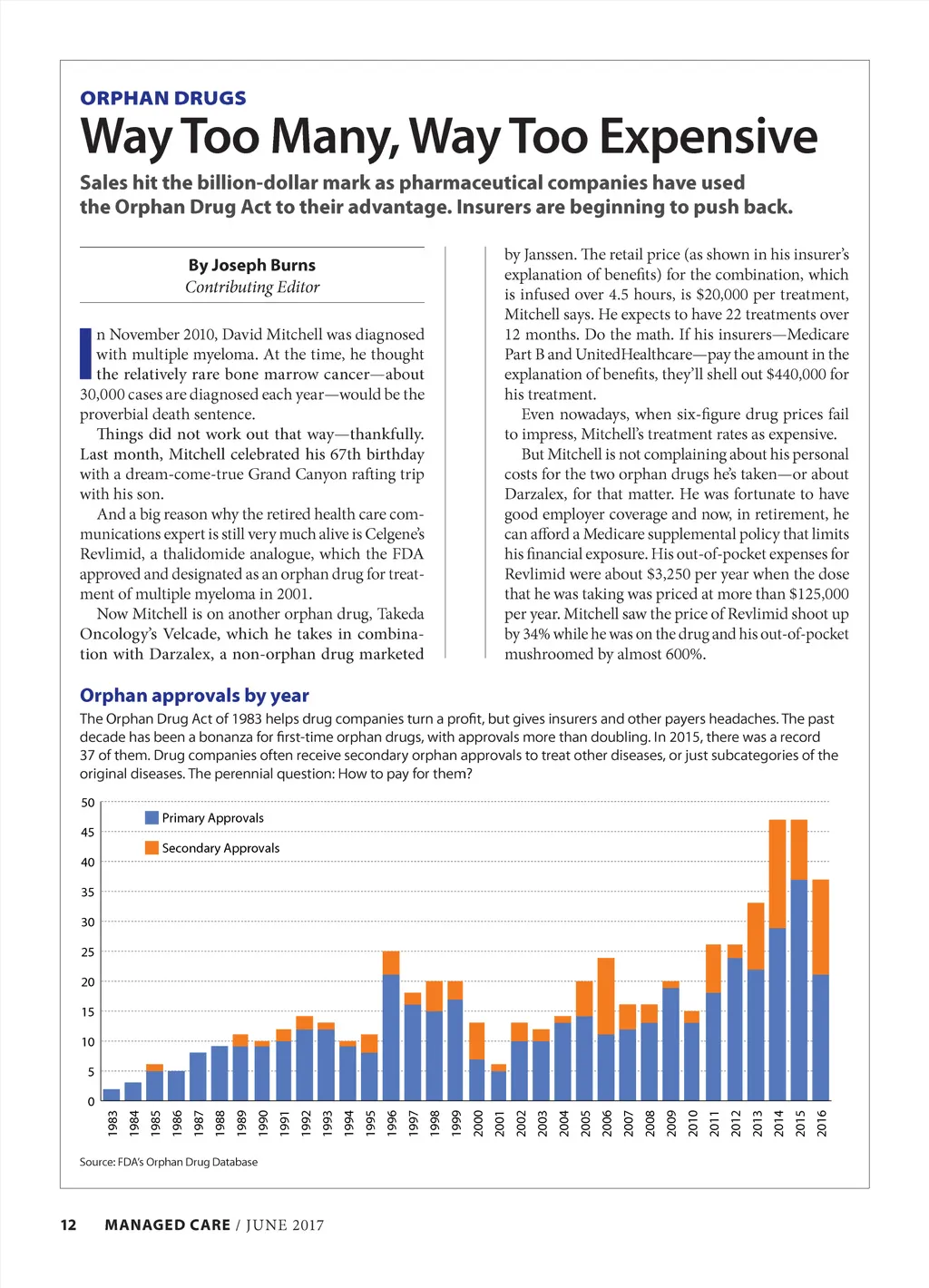 ORPHAN DRUGS

Way Too Many, Way Too Expensive

Sales hit the billion-dollar mark as pharmaceutical companies have used the Orphan Drug Act to their advantage. Insurers are beginning to push back.

By Joseph Burns
Contributing Editor

In November 2010, David Mitchell was diagnosed with multiple myeloma. At the time, he thought the relatively rare bone marrow cancer—about 30,000 cases are diagnosed each year—would be the proverbial death sentence.

Things did not work out that way—thankfully. Last month, Mitchell celebrated his 67th birthday with a dream-come-true Grand Canyon rafting trip with his son.

And a big reason why the retired health care communications expert is still very much alive is Celgene's Revlimid, a thalidomide analogue, which the FDA approved and designated as an orphan drug for treatment of multiple myeloma in 2001.

Now Mitchell is on another orphan drug, Takeda Oncology's Velcade, which he takes in combination with Darzalex, a non-orphan drug marketed by Janssen. The retail price (as shown in his insurer's explanation of benefits) for the combination, which is infused over 4.5 hours, is $20,000 per treatment, Mitchell says. He expects to have 22 treatments over 12 months. Do the math. If his insurers—Medicare Part B and UnitedHealthcare—pay the amount in the explanation of benefits, they'll shell out $440,000 for his treatment.

Even nowadays, when six-figure drug prices fail to impress, Mitchell's treatment rates as expensive.

But Mitchell is not complaining about his personal costs for the two orphan drugs he's taken—or about Darzalex, for that matter. He was fortunate to have good employer coverage and now, in retirement, he can afford a Medicare supplemental policy that limits his financial exposure. His out-of-pocket expenses for Revlimid were about $3,250 per year when the dose that he was taking was priced at more than $125,000 per year. Mitchell saw the price of Revlimid shoot up by 34% while he was on the drug and his out-of-pocket mushroomed by almost 600%.

Orphan approvals by year

The Orphan Drug Act of 1983 helps drug companies turn a profit, but gives insurers and other payers headaches. The past decade has been a bonanza for first-time orphan drugs, with approvals more than doubling. In 2015, there was a record 37 of them. Drug companies often receive secondary orphan approvals to treat other diseases, or just subcategories of the original diseases. The perennial question: How to pay for them?

50
45
40
35
30
25
20
15
10
5
0

Primary Approvals
Secondary Approvals

1983 1984 1985 1986 1987 1988 1989 1990 1991 1992 1993 1994 1995 1996 1997 1998 1999 2000 2001 2002 2003 2004 2005 2006 2007 2008 2009 2010 2011 2012 2013 2014 2015 2016

Source: FDA's Orphan Drug Database

12 MANAGED CARE / JUNE 2017